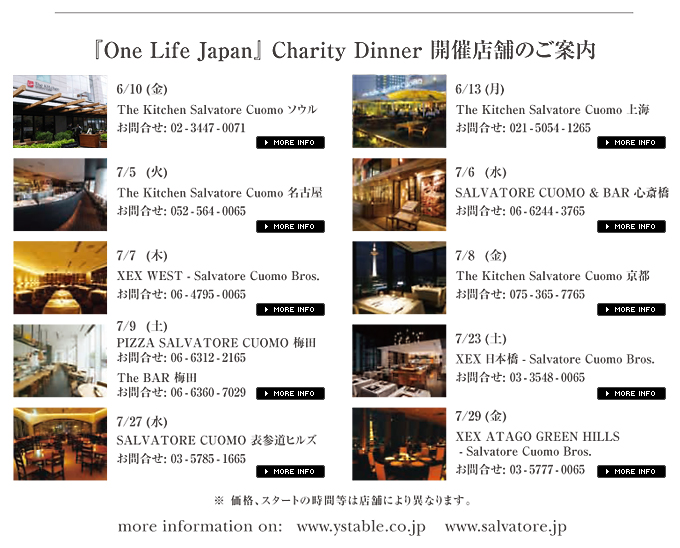 『One Life Japan』 Charity Dinner 開催店舗のご案内

6/10 (金)
The Kitchen Salvatore Cuomo ソウル
お問合せ: 02 - 3447 - 0071
MORE INFO

7/5 (火)
The Kitchen Salvatore Cuomo 名古屋
お問合せ: 052 - 564 - 0065
MORE INFO

7/7 (木)
XEX WEST - Salvatore Cuomo Bros.
お問合せ: 06 - 4795 - 0065
MORE INFO

7/9 (土)
PIZZA SALVATORE CUOMO 梅田
お問合せ: 06 - 6312 - 2165
The BAR 梅田
お問合せ: 06 - 6360 - 7029
MORE INFO

7/27 (水)
SALVATORE CUOMO 表参道ヒルズ
お問合せ: 03 - 5785 - 1665
MORE INFO

6/13 (月)
The Kitchen Salvatore Cuomo 上海
お問合せ: 021 - 5054 - 1265
MORE INFO

7/6 (水)
SALVATORE CUOMO & BAR 心斎橋
お問合せ: 06 - 6244 - 3765
MORE INFO

7/8 (金)
The Kitchen Salvatore Cuomo 京都
お問合せ: 075 - 365 - 7765
MORE INFO

7/23 (土)
XEX 日本橋 - Salvatore Cuomo Bros.
お問合せ: 03 - 3548 - 0065
MORE INFO

7/29 (金)
XEX ATAGO GREEN HILLS
- Salvatore Cuomo Bros.
お問合せ: 03 - 5777 - 0065
MORE INFO

※ 価格、スタートの時間等は店舗により異なります。

more information on: www.ystable.co.jp www.salvatore.jp